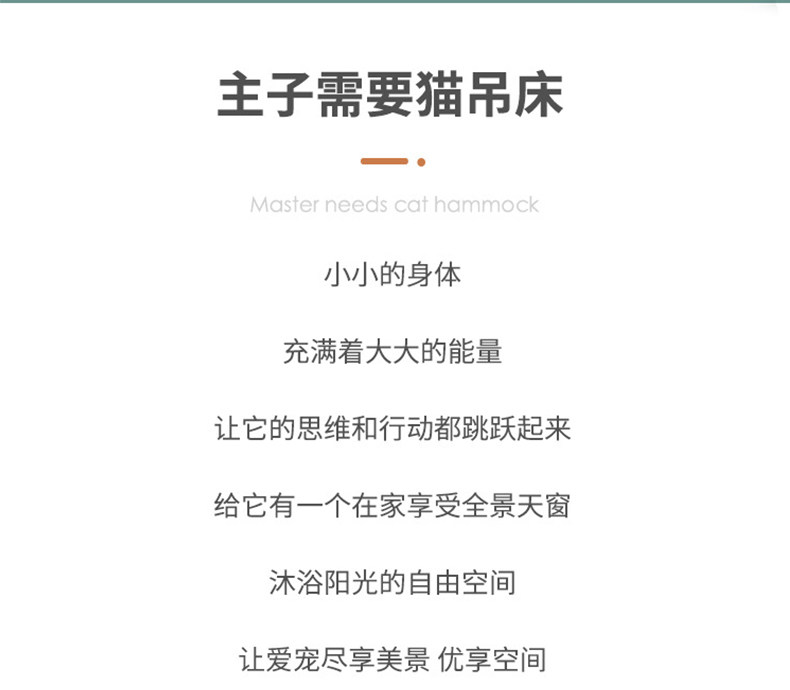 主子需要猫吊床

Master needs cat hammock

小小的身体

充满着大大的能量

让它的思维和行动都跳跃起来

给它有一个在家享受全景天窗

沐浴阳光的自由空间

让爱宠尽享美景 优享空间